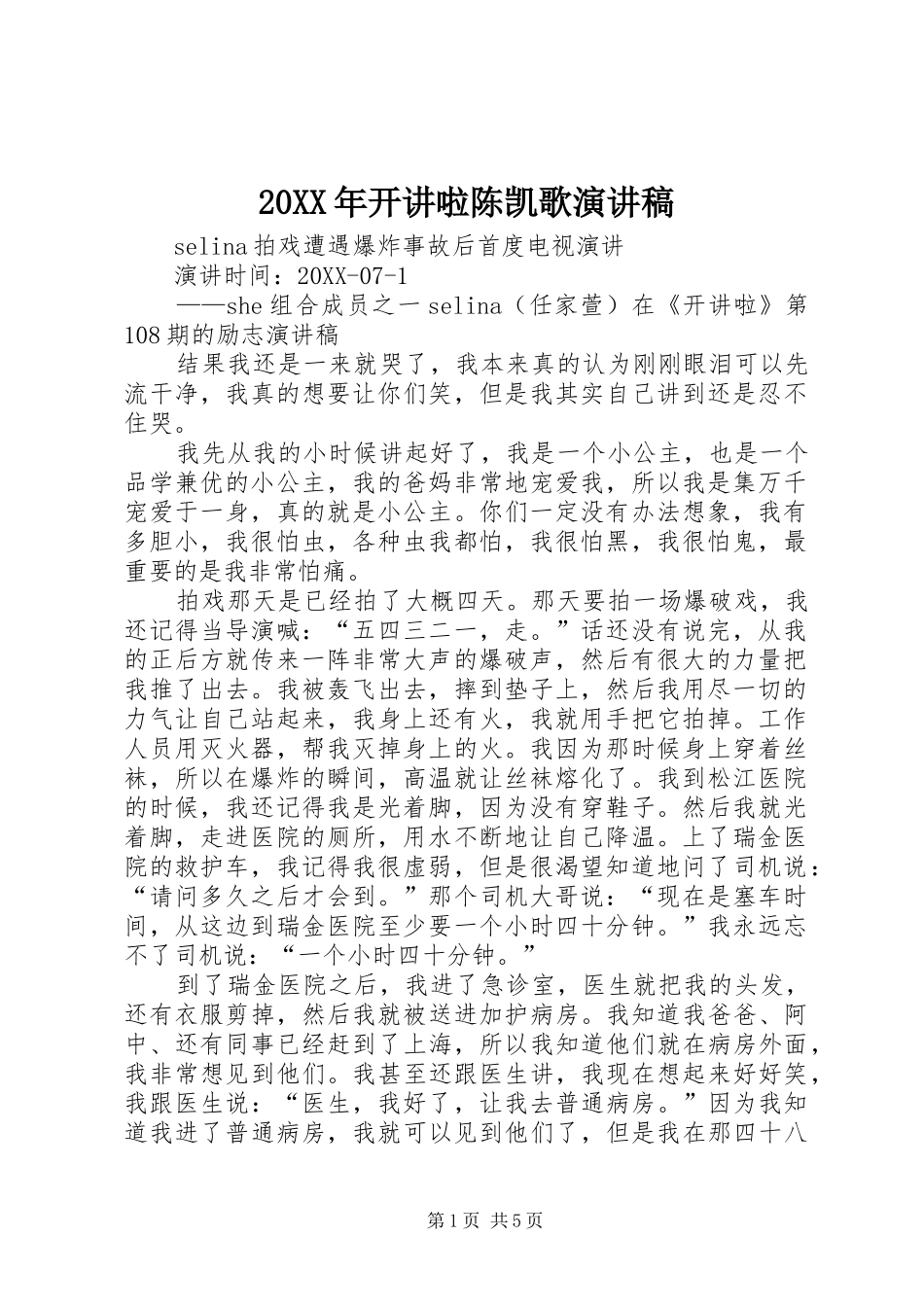 20XX年开讲啦陈凯歌演讲稿

selina拍戏遭遇爆炸事故后首度电视演讲

演讲时间：20XX-07-1

——she组合成员之一selina（任家萱）在《开讲啦》第108期的励志演讲稿

结果我还是一来就哭了，我本来真的认为刚刚眼泪可以先流干净，我真的想要让你们笑，但是我其实自己讲到还是忍不住哭。

我先从我的小时候讲起好了，我是一个小公主，也是一个品学兼优的小公主，我的爸妈非常地宠爱我，所以我是集万千宠爱于一身，真的就是小公主。你们一定没有办法想象，我有多胆小，我很怕虫，各种虫我都怕，我很怕黑，我很怕鬼，最重要的是我非常怕痛。

拍戏那天是已经拍了大概四天。那天要拍一场爆破戏，我还记得当导演喊：“五四三二一，走。”话还没有说完，从我的正后方就传来一阵非常大声的爆破声，然后有很大的力量把我推了出去。我被轰飞出去，摔到垫子上，然后我用尽一切的力气让自己站起来，我身上还有火，我就用手把它拍掉。工作人员用灭火器，帮我灭掉身上的火。我因为那时候身上穿着丝袜，所以在爆炸的瞬间，高温就让丝袜熔化了。我到松江医院的时候，我还记得我是光着脚，因为没有穿鞋子。然后我就光着脚，走进医院的厕所，用水不断地让自己降温。上了瑞金医院的救护车，我记得我很虚弱，但是很渴望知道地问了司机说：“请问多久之后才会到。”那个司机大哥说：“现在是塞车时间，从这边到瑞金医院至少要一个小时四十分钟。”我永远忘不了司机说：“一个小时四十分钟。”

到了瑞金医院之后，我进了急诊室，医生就把我的头发，还有衣服剪掉，然后我就被送进加护病房。我知道我爸爸、阿中、还有同事已经赶到了上海，所以我知道他们就在病房外面，我非常想见到他们。我甚至还跟医生讲，我现在想起来好好笑，我跟医生说：“医生，我好了，让我去普通病房。”因为我知道我进了普通病房，我就可以见到他们了，但是我在那四十八

第1页 共5页